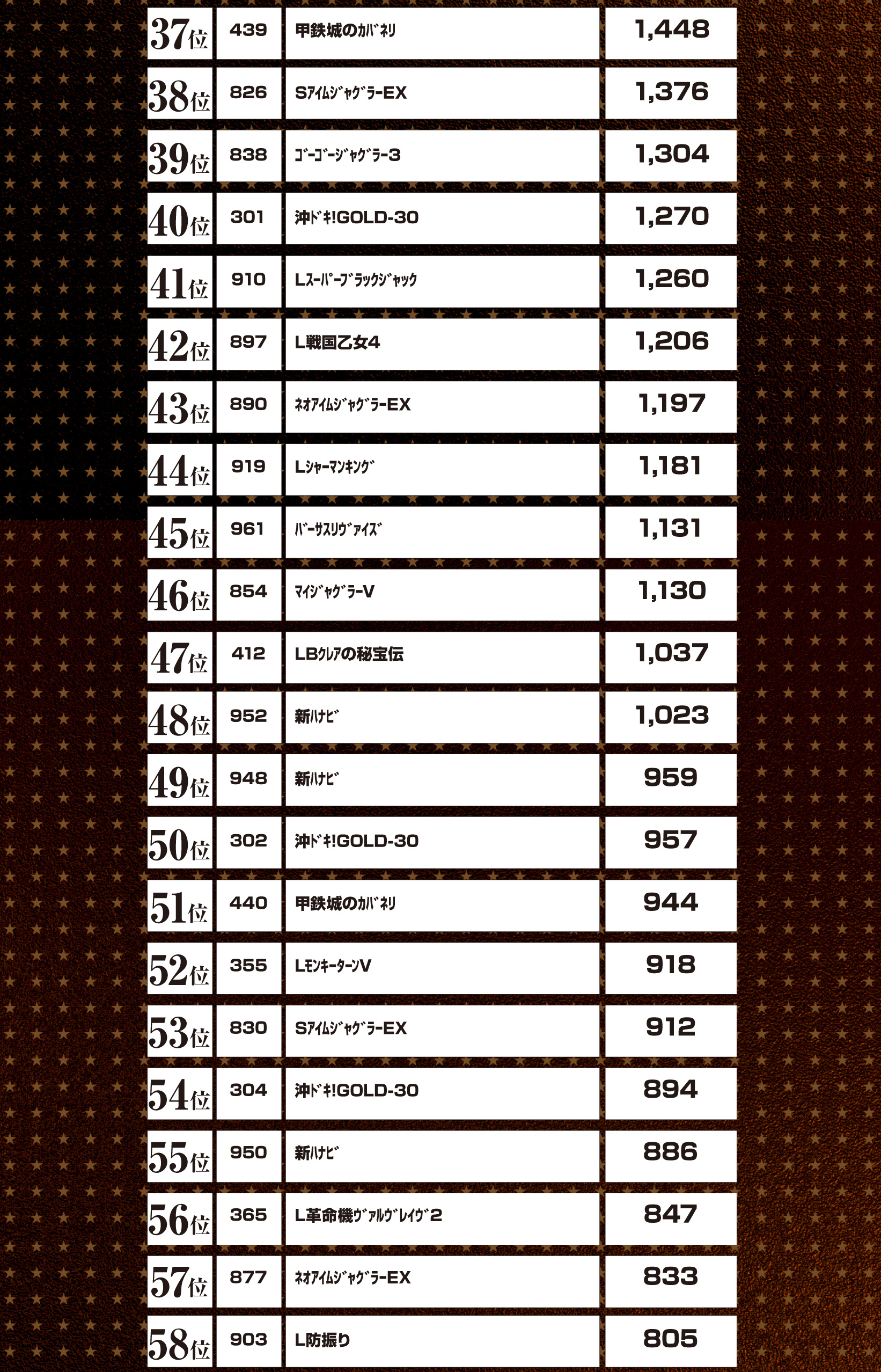 | 37位 | 439 | 甲鉄城のｶﾊﾞﾈﾘ | 1,448 |
|---|---|---|---|
| 38位 | 826 | SｱｲﾑｼﾞｬｸﾞﾗｰEX | 1,376 |
| 39位 | 838 | ｺﾞｰｺﾞｰｼﾞｬｸﾞﾗｰ3 | 1,304 |
| 40位 | 301 | 沖ﾄﾞｷ!GOLD-30 | 1,270 |
| 41位 | 910 | Lｽｰﾊﾟｰﾌﾞﾗｯｸｼﾞｬｯｸ | 1,260 |
| 42位 | 897 | L戦国乙女4 | 1,206 |
| 43位 | 890 | ﾈｵｱｲﾑｼﾞｬｸﾞﾗｰEX | 1,197 |
| 44位 | 919 | Lｼｬｰﾏﾝｷﾝｸﾞ | 1,181 |
| 45位 | 961 | ﾊﾞｰｻｽﾘｳﾞｧｲｽﾞ | 1,131 |
| 46位 | 854 | ﾏｲｼﾞｬｸﾞﾗｰV | 1,130 |
| 47位 | 412 | LBｸﾚｱの秘宝伝 | 1,037 |
| 48位 | 952 | 新ﾊﾅﾋﾞ | 1,023 |
| 49位 | 948 | 新ﾊﾅﾋﾞ | 959 |
| 50位 | 302 | 沖ﾄﾞｷ!GOLD-30 | 957 |
| 51位 | 440 | 甲鉄城のｶﾊﾞﾈﾘ | 944 |
| 52位 | 355 | LﾓﾝｷｰﾀｰﾝV | 918 |
| 53位 | 830 | SｱｲﾑｼﾞｬｸﾞﾗｰEX | 912 |
| 54位 | 304 | 沖ﾄﾞｷ!GOLD-30 | 894 |
| 55位 | 950 | 新ﾊﾅﾋﾞ | 886 |
| 56位 | 365 | L革命機ｳﾞｧﾙｳﾞﾚｲｳﾞ2 | 847 |
| 57位 | 877 | ﾈｵｱｲﾑｼﾞｬｸﾞﾗｰEX | 833 |
| 58位 | 903 | L防振り | 805 |